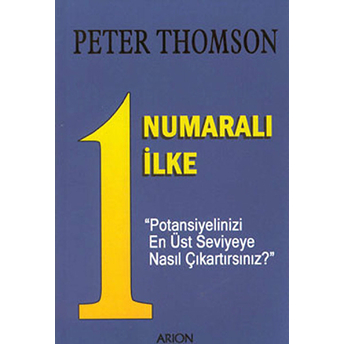 PETER THOMSON

1 NUMARALI İLKE

"Potansiyelinizi En Üst Seviyeye Nasıl Çıkartırsınız?"

ARION